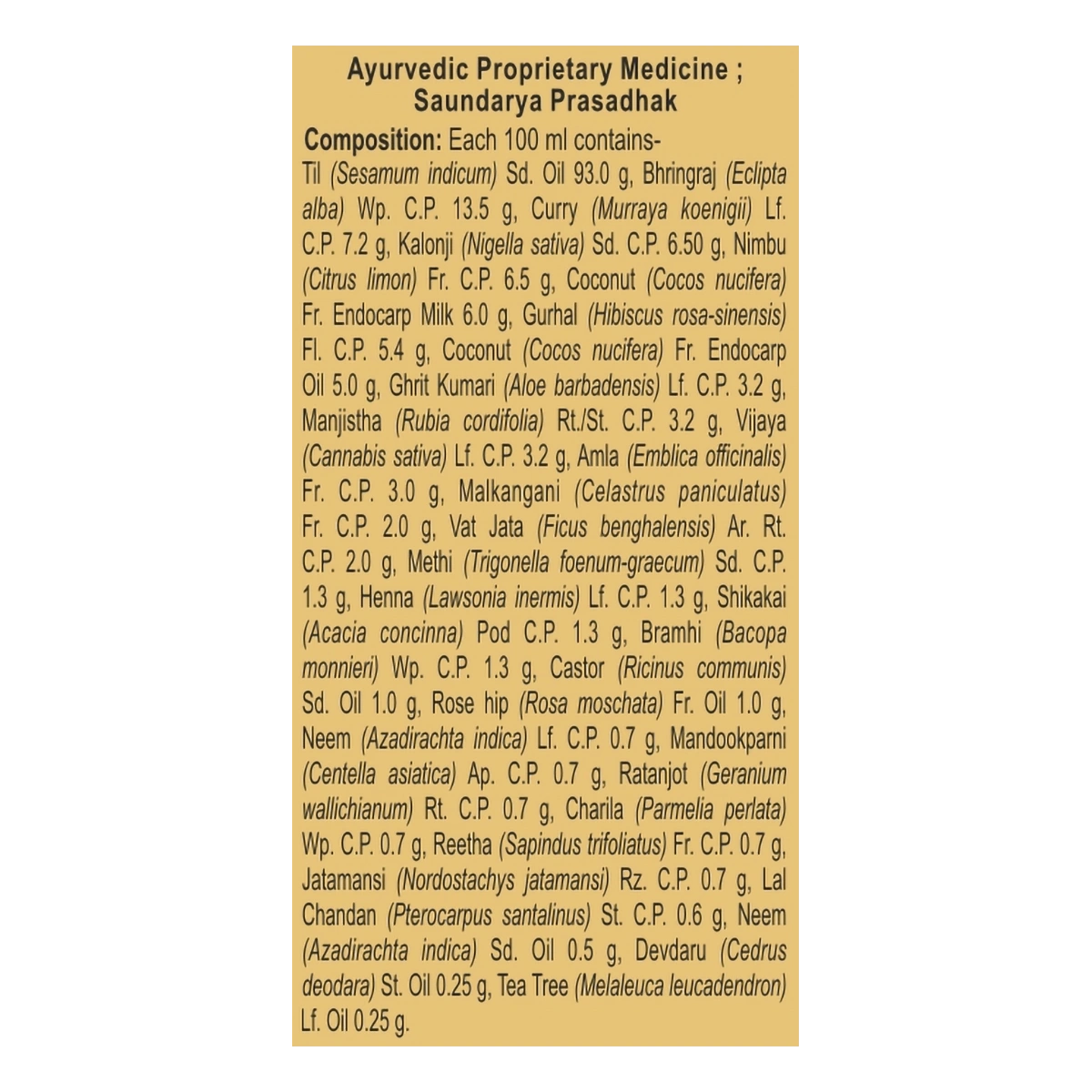 Ayurvedic Proprietary Medicine ;
Saundarya Prasadhak

Composition: Each 100 ml contains-

Til (Sesamum indicum) Sd. Oil 93.0 g, Bhringraj (Eclipta alba) Wp. C.P. 13.5 g, Curry (Murraya koenigii) Lf. C.P. 7.2 g, Kalonji (Nigella sativa) Sd. C.P. 6.50 g, Nimbu (Citrus limon) Fr. C.P. 6.5 g, Coconut (Cocos nucifera) Fr. Endocarp Milk 6.0 g, Gurhal (Hibiscus rosa-sinensis) Fl. C.P. 5.4 g, Coconut (Cocos nucifera) Fr. Endocarp Oil 5.0 g, Ghrit Kumari (Aloe barbadensis) Lf. C.P. 3.2 g, Manjistha (Rubia cordifolia) Rt./St. C.P. 3.2 g, Vijaya (Cannabis sativa) Lf. C.P. 3.2 g, Amla (Emblica officinalis) Fr. C.P. 3.0 g, Malkangani (Celastrus paniculatus) Fr. C.P. 2.0 g, Vat Jata (Ficus benghalensis) Ar. Rt. C.P. 2.0 g, Methi (Trigonella foenum-graecum) Sd. C.P. 1.3 g, Henna (Lawsonia inermis) Lf. C.P. 1.3 g, Shikakai (Acacia concinna) Pod C.P. 1.3 g, Bramhi (Bacopa monnieri) Wp. C.P. 1.3 g, Castor (Ricinus communis) Sd. Oil 1.0 g, Rose hip (Rosa moschata) Fr. Oil 1.0 g, Neem (Azadirachta indica) Lf. C.P. 0.7 g, Mandookparni (Centella asiatica) Ap. C.P. 0.7 g, Ratanjot (Geranium wallichianum) Rt. C.P. 0.7 g, Charila (Parmelia perlata) Wp. C.P. 0.7 g, Reetha (Sapindus trifoliatus) Fr. C.P. 0.7 g, Jatamansi (Nordostachys jatamansi) Rz. C.P. 0.7 g, Lal Chandan (Pterocarpus santalinus) St. C.P. 0.6 g, Neem (Azadirachta indica) Sd. Oil 0.5 g, Devdaru (Cedrus deodara) St. Oil 0.25 g, Tea Tree (Melaleuca leucadendron) Lf. Oil 0.25 g.